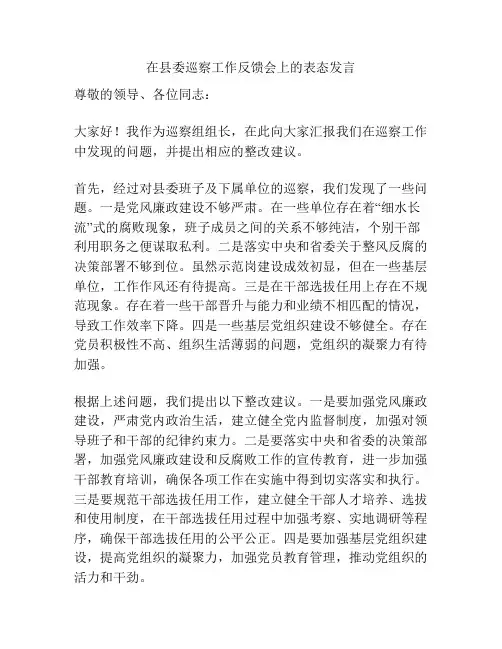 在县委巡察工作反馈会上的表态发言

尊敬的领导、各位同志：

大家好！我作为巡察组组长，在此向大家汇报我们在巡察工作中发现的问题，并提出相应的整改建议。

首先，经过对县委班子及下属单位的巡察，我们发现了一些问题。一是党风廉政建设不够严肃。在一些单位存在着“细水长流”式的腐败现象，班子成员之间的关系不够纯洁，个别干部利用职务之便谋取私利。二是落实中央和省委关于整风反腐的决策部署不够到位。虽然示范岗建设成效初显，但在一些基层单位，工作作风还有待提高。三是在干部选拔任用上存在不规范现象。存在着一些干部晋升与能力和业绩不相匹配的情况，导致工作效率下降。四是一些基层党组织建设不够健全。存在党员积极性不高、组织生活薄弱的问题，党组织的凝聚力有待加强。

根据上述问题，我们提出以下整改建议。一是要加强党风廉政建设，严肃党内政治生活，建立健全党内监督制度，加强对领导班子和干部的纪律约束力。二是要落实中央和省委的决策部署，加强党风廉政建设和反腐败工作的宣传教育，进一步加强干部教育培训，确保各项工作在实施中得到切实落实和执行。三是要规范干部选拔任用工作，建立健全干部人才培养、选拔和使用制度，在干部选拔任用过程中加强考察、实地调研等程序，确保干部选拔任用的公平公正。四是要加强基层党组织建设，提高党组织的凝聚力，加强党员教育管理，推动党组织的活力和干劲。